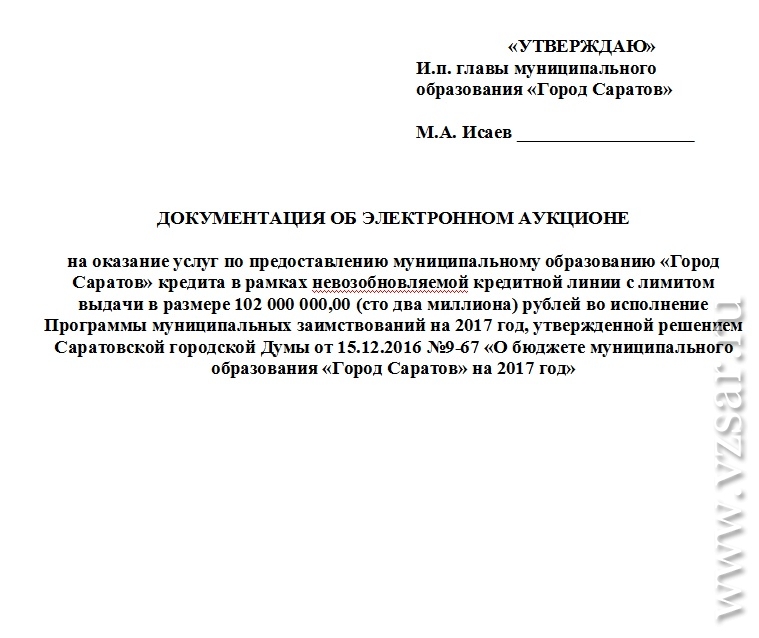 «УТВЕРЖДАЮ»
И.п. главы муниципального образования «Город Саратов»

М.А. Исаев ____________________

ДОКУМЕНТАЦИЯ ОБ ЭЛЕКТРОННОМ АУКЦИОНЕ

на оказание услуг по предоставлению муниципальному образованию «Город Саратов» кредита в рамках невозобновляемой кредитной линии с лимитом выдачи в размере 102 000 000,00 (сто два миллиона) рублей во исполнение Программы муниципальных заимствований на 2017 год, утвержденной решением Саратовской городской Думы от 15.12.2016 №9-67 «О бюджете муниципального образования «Город Саратов» на 2017 год»

www.vzsar.ru